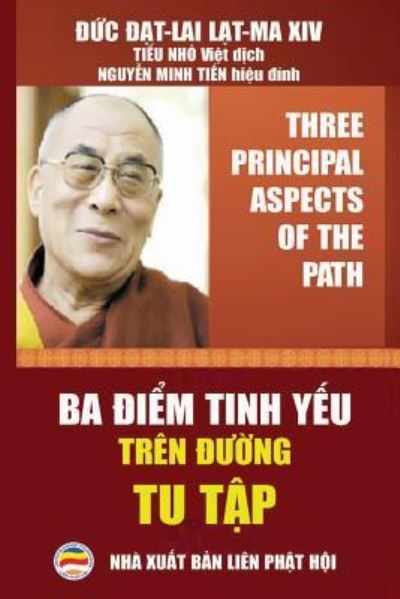 ĐỨC ĐẠT-LAI LẠT-MA XIV
TIỂU NHỎ Việt dịch
NGUYỄN MINH TIẾN hiệu đính

THREE PRINCIPAL ASPECTS OF THE PATH

BA ĐIỂM TINH YẾU
TRÊN ĐƯỜNG
TU TẬP

NHÀ XUẤT BẢN LIÊN PHẬT HỘI